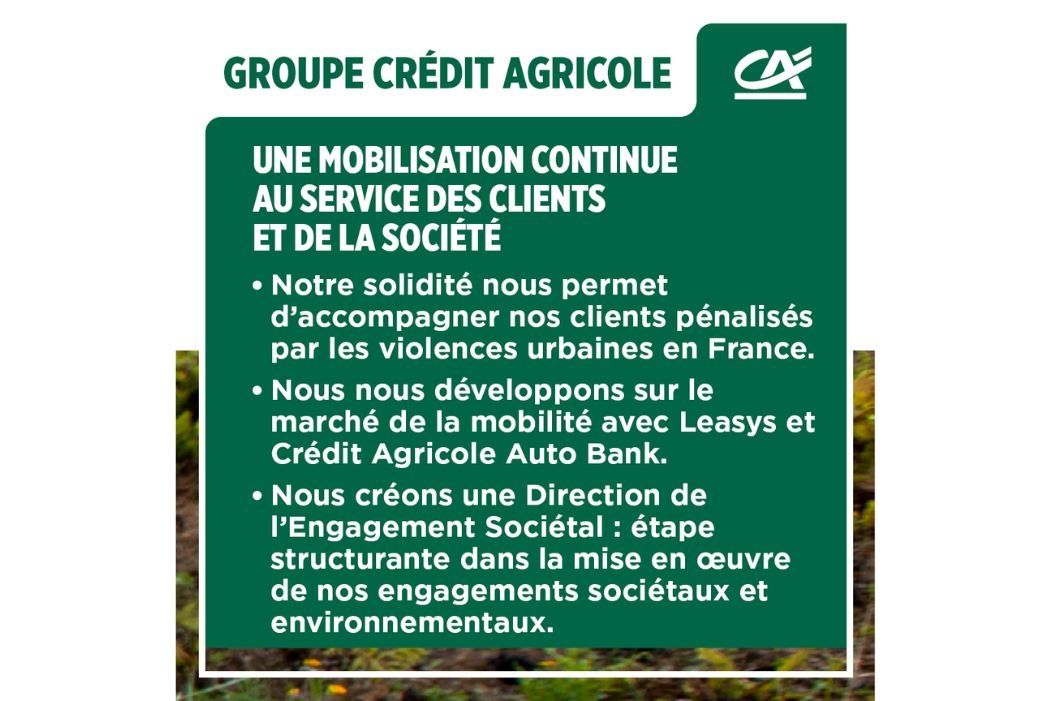 GROUPE CRÉDIT AGRICOLE

CA

UNE MOBILISATION CONTINUE AU SERVICE DES CLIENTS ET DE LA SOCIÉTÉ

• Notre solidité nous permet d'accompagner nos clients pénalisés par les violences urbaines en France.

• Nous nous développons sur le marché de la mobilité avec Leasys et Crédit Agricole Auto Bank.

• Nous créons une Direction de l'Engagement Sociétal : étape structurante dans la mise en œuvre de nos engagements sociétaux et environnementaux.